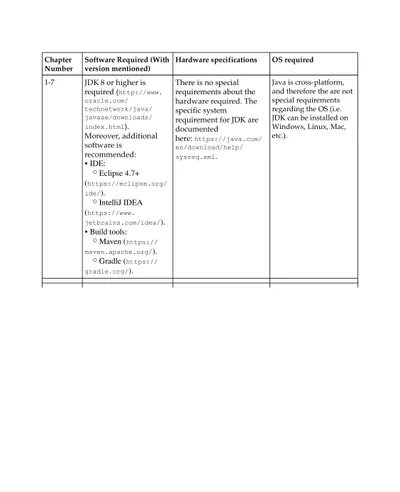 | Chapter Number | Software Required (With version mentioned) | Hardware specifications | OS required |
|---|---|---|---|
| 1-7 | JDK 8 or higher is required (http://www.oracle.com/technetwork/java/javase/downloads/index.html). Moreover, additional software is recommended: • IDE: ○ Eclipse 4.7+ (https://eclipse.org/ide/). ○ IntelliJ IDEA (https://www.jetbrains.com/idea/). • Build tools: ○ Maven (https://maven.apache.org/). ○ Gradle (https://gradle.org/). | There is no special requirements about the hardware required. The specific system requirement for JDK are documented here: https://java.com/en/download/help/sysreq.xml. | Java is cross-platform, and therefore the are not special requirements regarding the OS (i.e. JDK can be installed on Windows, Linux, Mac, etc.). |